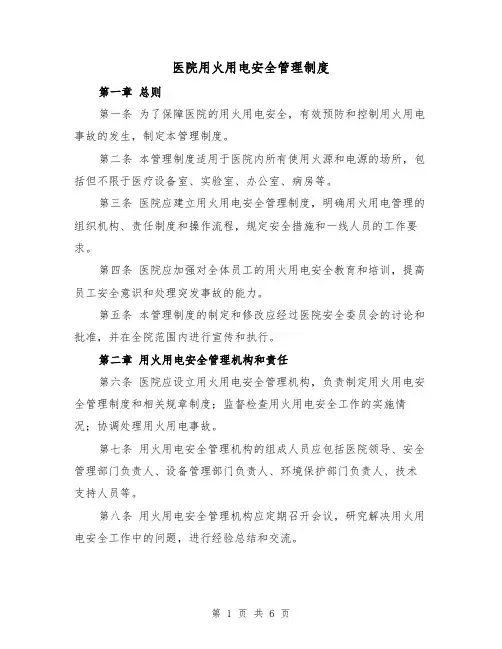 医院用火用电安全管理制度

第一章 总则

第一条 为了保障医院的用火用电安全，有效预防和控制用火用电事故的发生，制定本管理制度。

第二条 本管理制度适用于医院内所有使用火源和电源的场所，包括但不限于医疗设备室、实验室、办公室、病房等。

第三条 医院应建立用火用电安全管理制度，明确用火用电管理的组织机构、责任制度和操作流程，规定安全措施和一线人员的工作要求。

第四条 医院应加强对全体员工的用火用电安全教育和培训，提高员工安全意识和处理突发事故的能力。

第五条 本管理制度的制定和修改应经过医院安全委员会的讨论和批准，并在全院范围内进行宣传和执行。

第二章 用火用电安全管理机构和责任

第六条 医院应设立用火用电安全管理机构，负责制定用火用电安全管理制度和相关规章制度；监督检查用火用电安全工作的实施情况；协调处理用火用电事故。

第七条 用火用电安全管理机构的组成人员应包括医院领导、安全管理部门负责人、设备管理部门负责人、环境保护部门负责人、技术支持人员等。

第八条 用火用电安全管理机构应定期召开会议，研究解决用火用电安全工作中的问题，进行经验总结和交流。

第 1 页 共 6 页